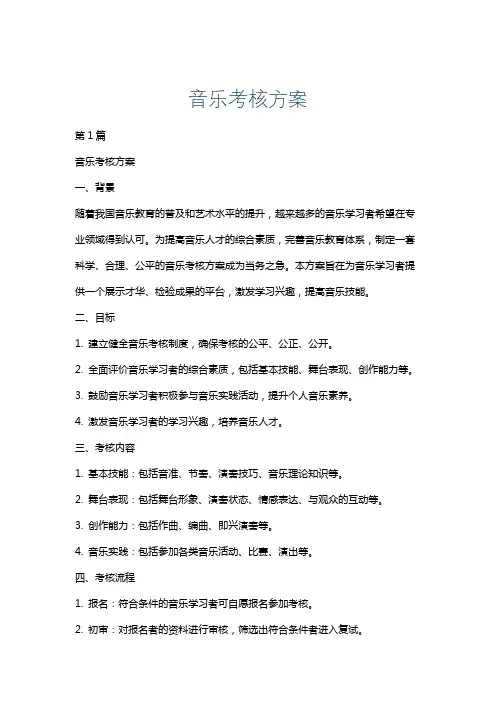 音乐考核方案

第1篇

音乐考核方案

一、背景

随着我国音乐教育的普及和艺术水平的提升，越来越多的音乐学习者希望在专业领域得到认可。为提高音乐人才的综合素质，完善音乐教育体系，制定一套科学、合理、公平的音乐考核方案成为当务之急。本方案旨在为音乐学习者提供一个展示才华、检验成果的平台，激发学习兴趣，提高音乐技能。

二、目标

1. 建立健全音乐考核制度，确保考核的公平、公正、公开。

2. 全面评价音乐学习者的综合素质，包括基本技能、舞台表现、创作能力等。

3. 鼓励音乐学习者积极参与音乐实践活动，提升个人音乐素养。

4. 激发音乐学习者的学习兴趣，培养音乐人才。

三、考核内容

1. 基本技能：包括音准、节奏、演奏技巧、音乐理论知识等。

2. 舞台表现：包括舞台形象、演奏状态、情感表达、与观众的互动等。

3. 创作能力：包括作曲、编曲、即兴演奏等。

4. 音乐实践：包括参加各类音乐活动、比赛、演出等。

四、考核流程

1. 报名：符合条件的音乐学习者可自愿报名参加考核。

2. 初审：对报名者的资料进行审核，筛选出符合条件者进入复试。